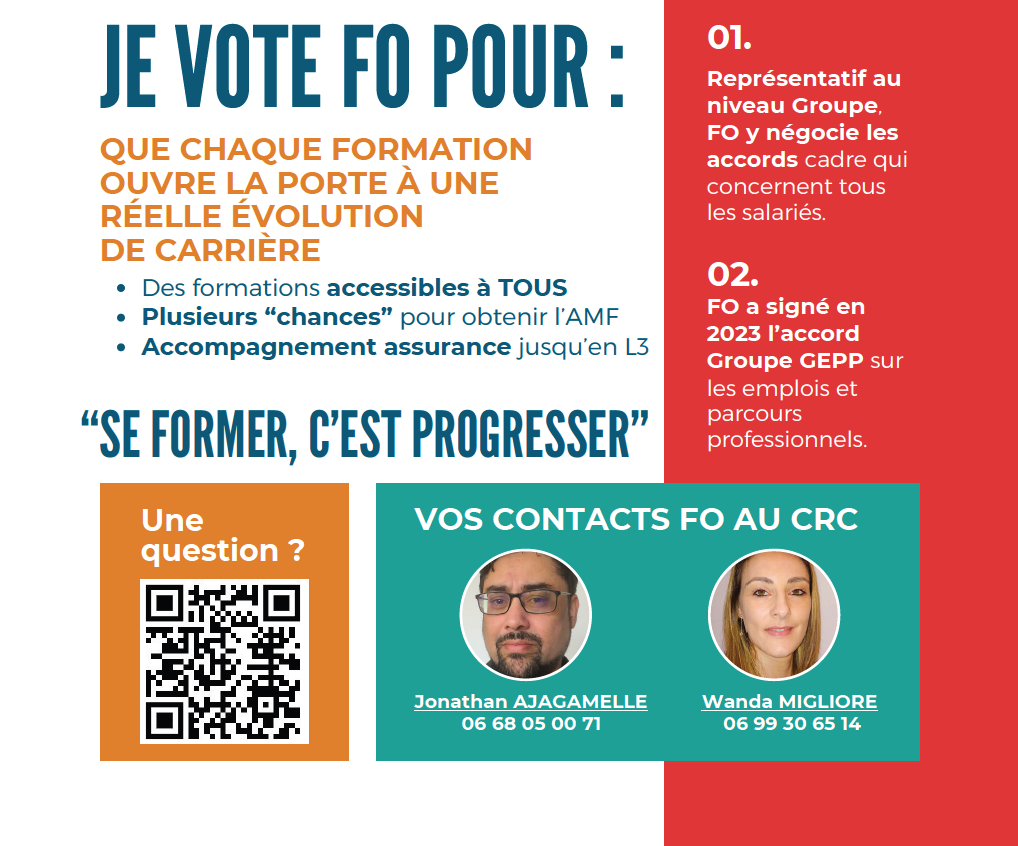 JE VOTE FO POUR :

QUE CHAQUE FORMATION OUVRE LA PORTE À UNE RÉELLE ÉVOLUTION DE CARRIÈRE

- Des formations accessibles à TOUS
- Plusieurs “chances” pour obtenir l’AMF
- Accompagnement assurance jusqu’en L3

“SE FORMER, C’EST PROGRESSER”

01.

Représentatif au niveau Groupe, FO y négocie les accords cadre qui concernent tous les salariés.

02.

FO a signé en 2023 l’accord Groupe GEPP sur les emplois et parcours professionnels.

Une question ?

VOS CONTACTS FO AU CRC

Jonathan AJAGAMELLE
06 68 05 00 71

Wanda MIGLIORE
06 99 30 65 14